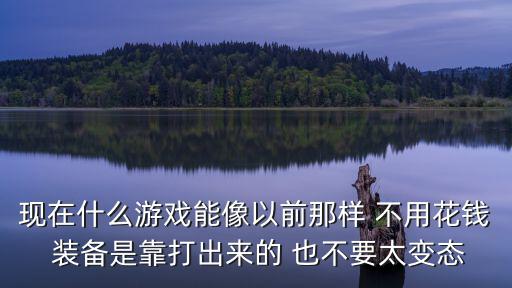 现在什么游戏能像以前那样 不用花钱
装备是靠打出来的 也不要太变态